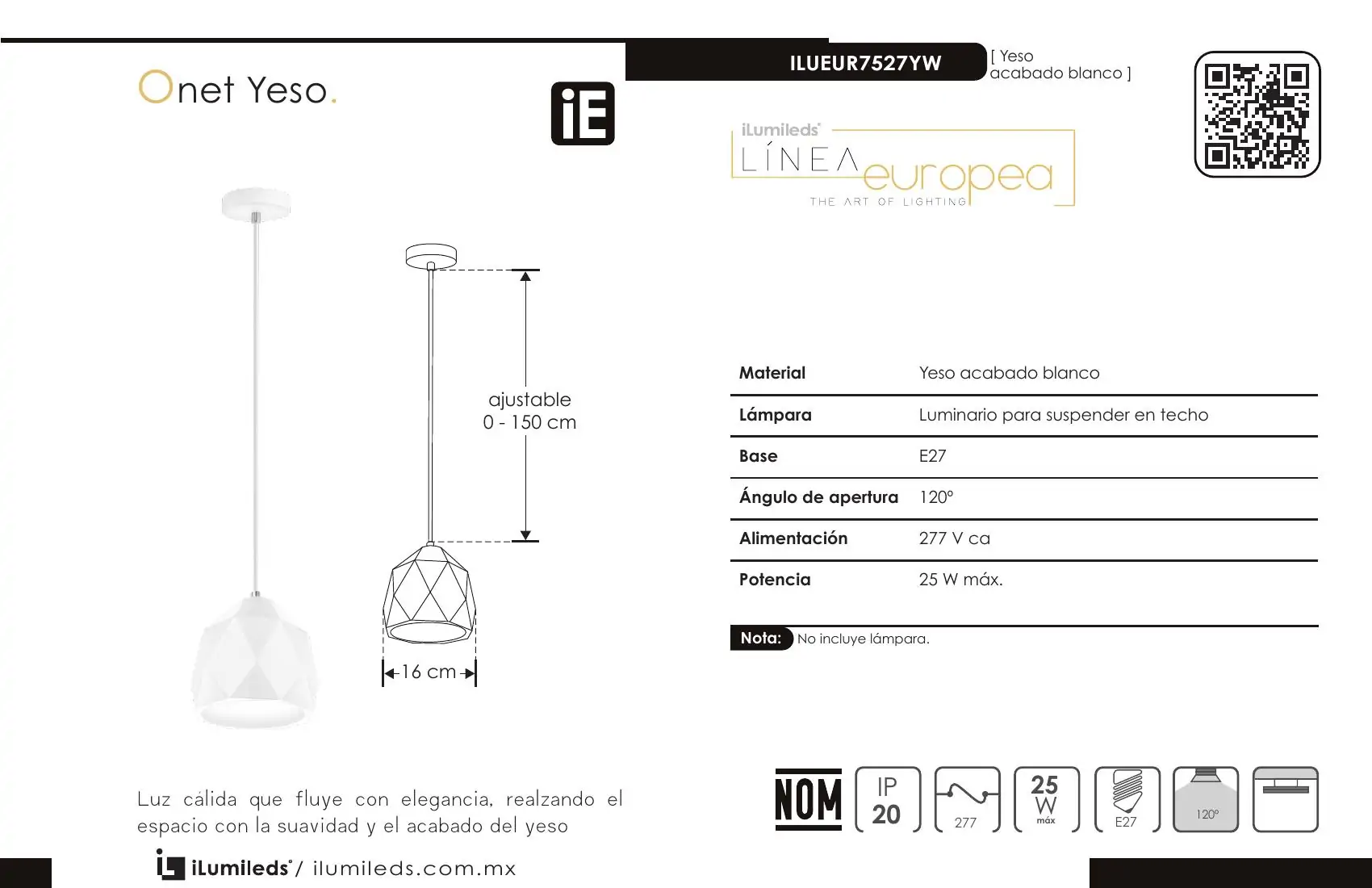 Onet Yeso.

iE

ILUEUR7527YW

[ Yeso acabado blanco ]

iLumileds®
LÍNEA europea
THE ART OF LIGHTING

ajustable
0 - 150 cm

16 cm

| Material | Yeso acabado blanco |
|---|---|
| Lámpara | Luminario para suspender en techo |
| Base | E27 |
| Ángulo de apertura | 120° |
| Alimentación | 277 V ca |
| Potencia | 25 W máx. |

Nota: No incluye lámpara.

Luz cálida que fluye con elegancia, realzando el espacio con la suavidad y el acabado del yeso

iLumileds® / ilumileds.com.mx

NOM

IP 20

277

25 W máx

E27

120°